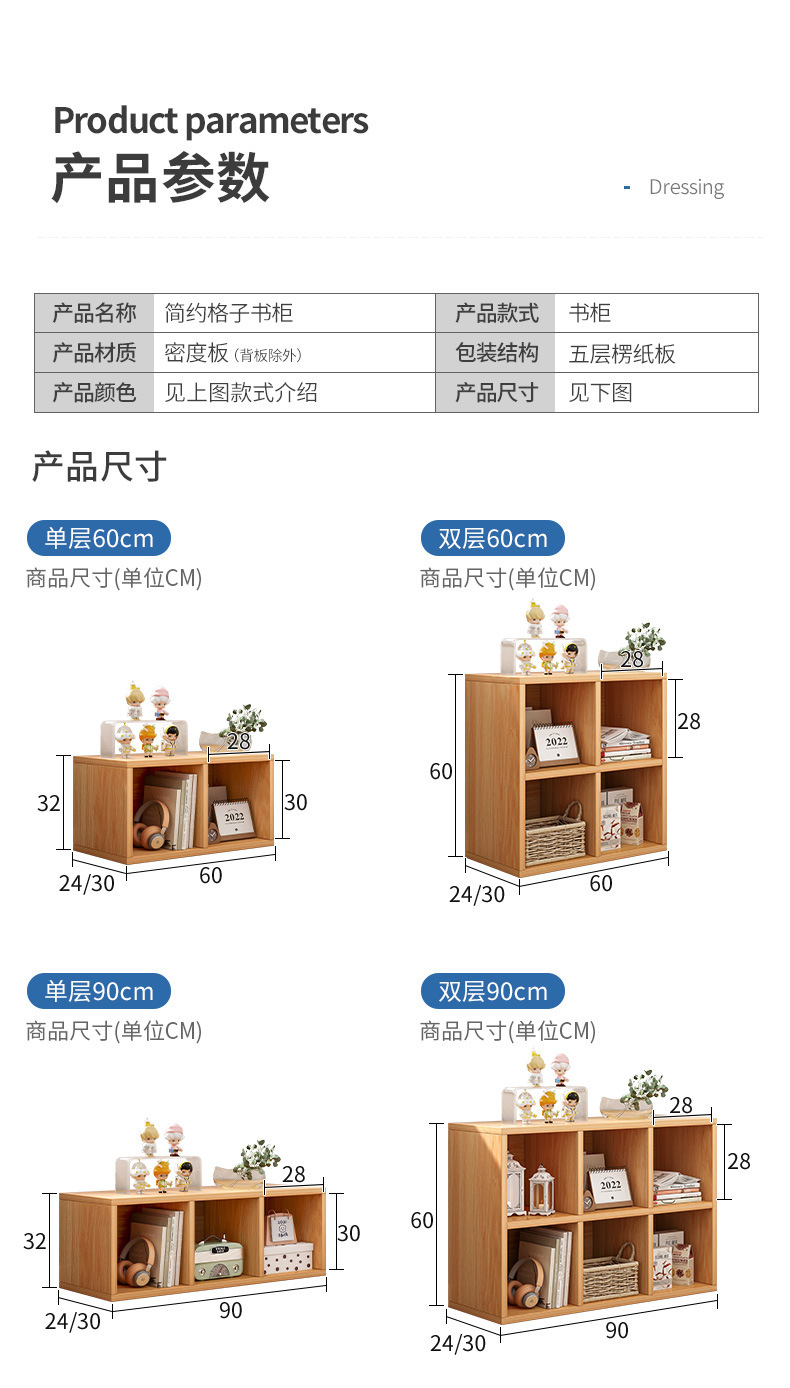 Product parameters
产品参数

- Dressing

| 产品名称 | 简约格子书柜 | 产品款式 | 书柜 |
|---|---|---|---|
| 产品材质 | 密度板(背板除外) | 包装结构 | 五层楞纸板 |
| 产品颜色 | 见上图款式介绍 | 产品尺寸 | 见下图 |

产品尺寸

单层60cm
商品尺寸(单位CM)

28
32
30
24/30
60

双层60cm
商品尺寸(单位CM)

28
28
60
24/30
60

单层90cm
商品尺寸(单位CM)

28
32
30
24/30
90

双层90cm
商品尺寸(单位CM)

28
28
60
24/30
90